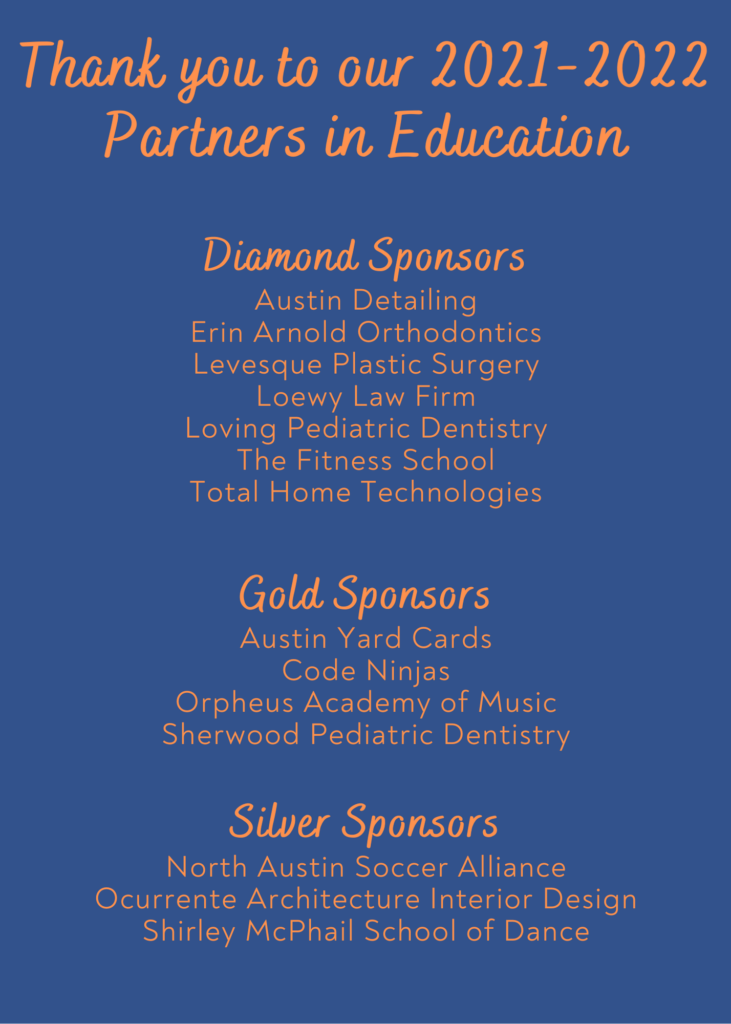 Thank you to our 2021-2022 Partners in Education

Diamond Sponsors
Austin Detailing
Erin Arnold Orthodontics
Levesque Plastic Surgery
Loewy Law Firm
Loving Pediatric Dentistry
The Fitness School
Total Home Technologies

Gold Sponsors
Austin Yard Cards
Code Ninjas
Orpheus Academy of Music
Sherwood Pediatric Dentistry

Silver Sponsors
North Austin Soccer Alliance
Ocurrente Architecture Interior Design
Shirley McPhail School of Dance